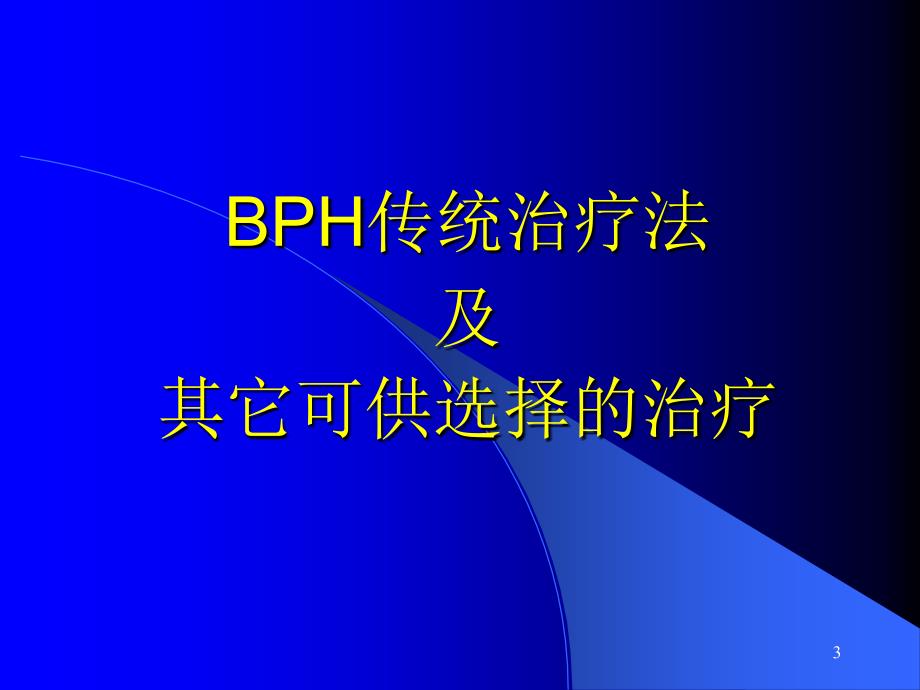 BPH传统治疗法
及
其它可供选择的治疗

3